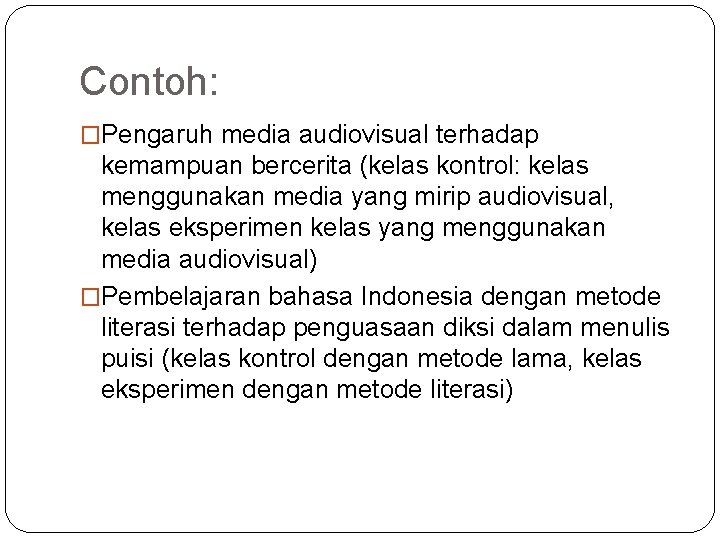 Contoh:

□Pengaruh media audiovisual terhadap kemampuan bercerita (kelas kontrol: kelas menggunakan media yang mirip audiovisual, kelas eksperimen kelas yang menggunakan media audiovisual)

□Pembelajaran bahasa Indonesia dengan metode literasi terhadap penguasaan diksi dalam menulis puisi (kelas kontrol dengan metode lama, kelas eksperimen dengan metode literasi)